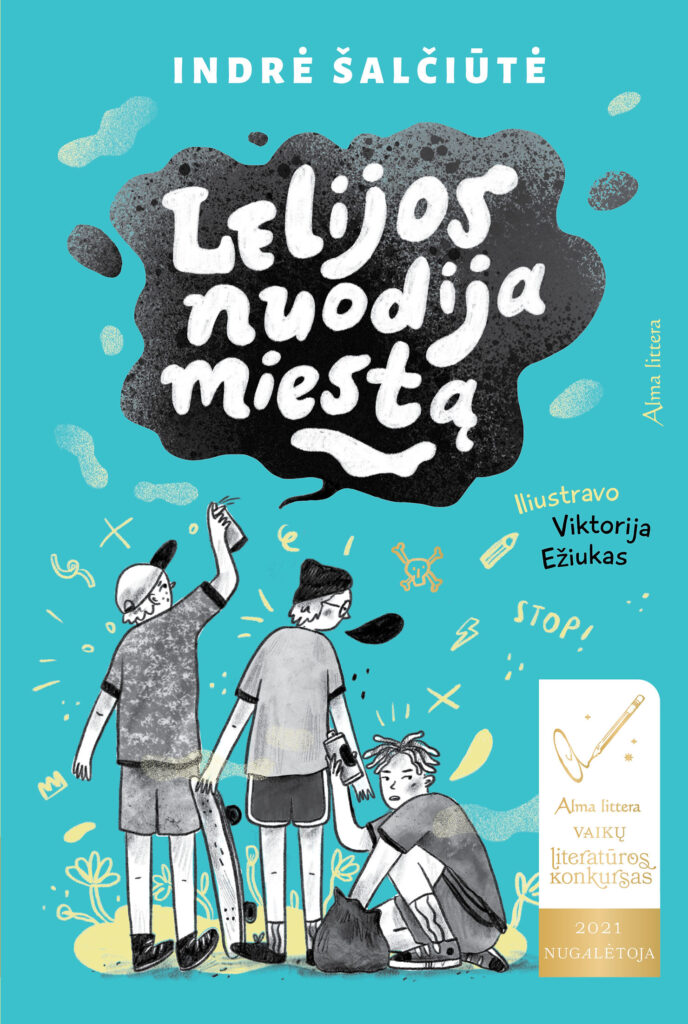 INDRĖ ŠALČIŪTĖ

Lelijos nuodija miestą

Alma littera

Iliustravo Viktorija Ežiukas

STOP!

Alma littera VAIKŲ literatūros konkursas

2021 NUGALĖTOJA